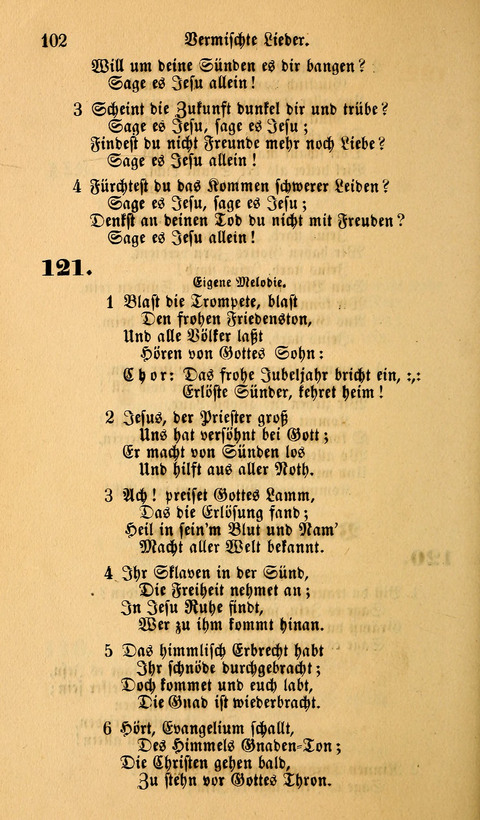 102 Vermischte Lieder.

Will um deine Sünden es dir bangen?
Sage es Jesu allein!

3 Scheint die Zukunft dunkel dir und trübe?
Sage es Jesu, sage es Jesu;
Findest du nicht Freunde mehr noch Liebe?
Sage es Jesu allein!

4 Fürchtest du das Kommen schwerer Leiden?
Sage es Jesu, sage es Jesu;
Denkst an deinen Tod du nicht mit Freuden?
Sage es Jesu allein!

121.

Eigene Melodie.

1 Blast die Trompete, blast
Den frohen Friedenston,
Und alle Völker laßt
Hören von Gottes Sohn:
Chor: Das frohe Jubeljahr bricht ein, :,:
Erlöste Sünder, kehret heim!

2 Jesus, der Priester groß
Uns hat versöhnt bei Gott;
Er macht von Sünden los
Und hilft aus aller Noth.

3 Ach! preiset Gottes Lamm,
Das die Erlösung fand;
Heil in sein'm Blut und Nam'
Macht aller Welt bekannt.

4 Ihr Sklaven in der Sünd,
Die Freiheit nehmet an;
In Jesu Ruhe findt,
Wer zu ihm kommt hinan.

5 Das himmlisch Erbrecht habt
Ihr schnöde durchgebracht;
Doch kommet und euch labt,
Die Gnad ist wiederbracht.

6 Hört, Evangelium schallt,
Des Himmels Gnaden-Ton;
Die Christen gehen bald,
Zu stehn vor Gottes Thron.